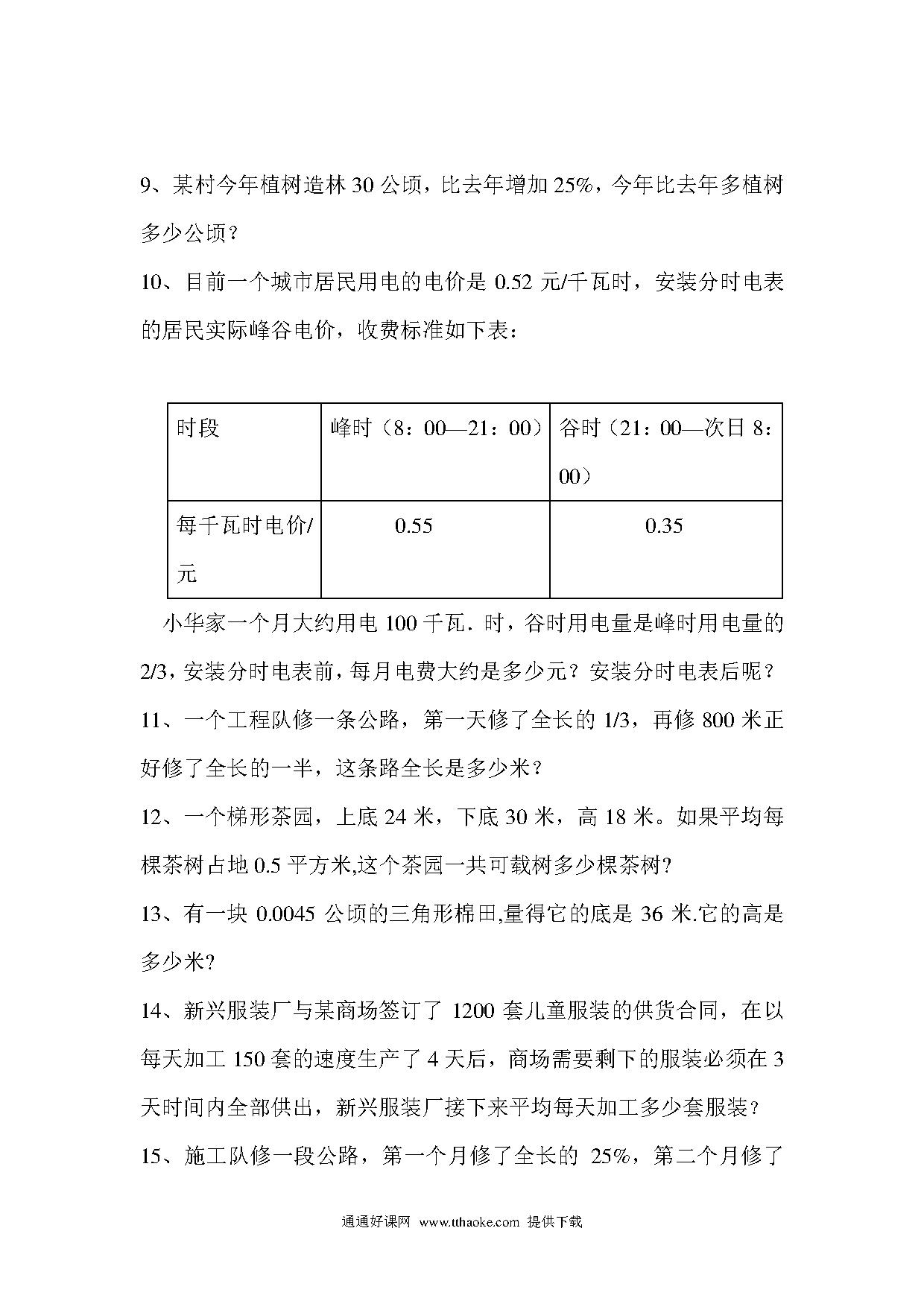 9、某村今年植树造林 30 公顷，比去年增加 25%，今年比去年多植树多少公顷？

10、目前一个城市居民用电的电价是 0.52 元/千瓦时，安装分时电表的居民实际峰谷电价，收费标准如下表：

| 时段 | 峰时（8：00—21：00） | 谷时（21：00—次日 8：00） |
|---|---|---|
| 每千瓦时电价/元 | 0.55 | 0.35 |

小华家一个月大约用电 100 千瓦. 时，谷时用电量是峰时用电量的 2/3，安装分时电表前，每月电费大约是多少元？安装分时电表后呢？

11、一个工程队修一条公路，第一天修了全长的 1/3，再修 800 米正好修了全长的一半，这条路全长是多少米？

12、一个梯形茶园，上底 24 米，下底 30 米，高 18 米。如果平均每棵茶树占地 0.5 平方米,这个茶园一共可载树多少棵茶树?

13、有一块 0.0045 公顷的三角形棉田,量得它的底是 36 米.它的高是多少米?

14、新兴服装厂与某商场签订了 1200 套儿童服装的供货合同，在以每天加工 150 套的速度生产了 4 天后，商场需要剩下的服装必须在 3 天时间内全部供出，新兴服装厂接下来平均每天加工多少套服装？

15、施工队修一段公路，第一个月修了全长的 25%，第二个月修了

通通好课网 www.tthaoke.com 提供下载